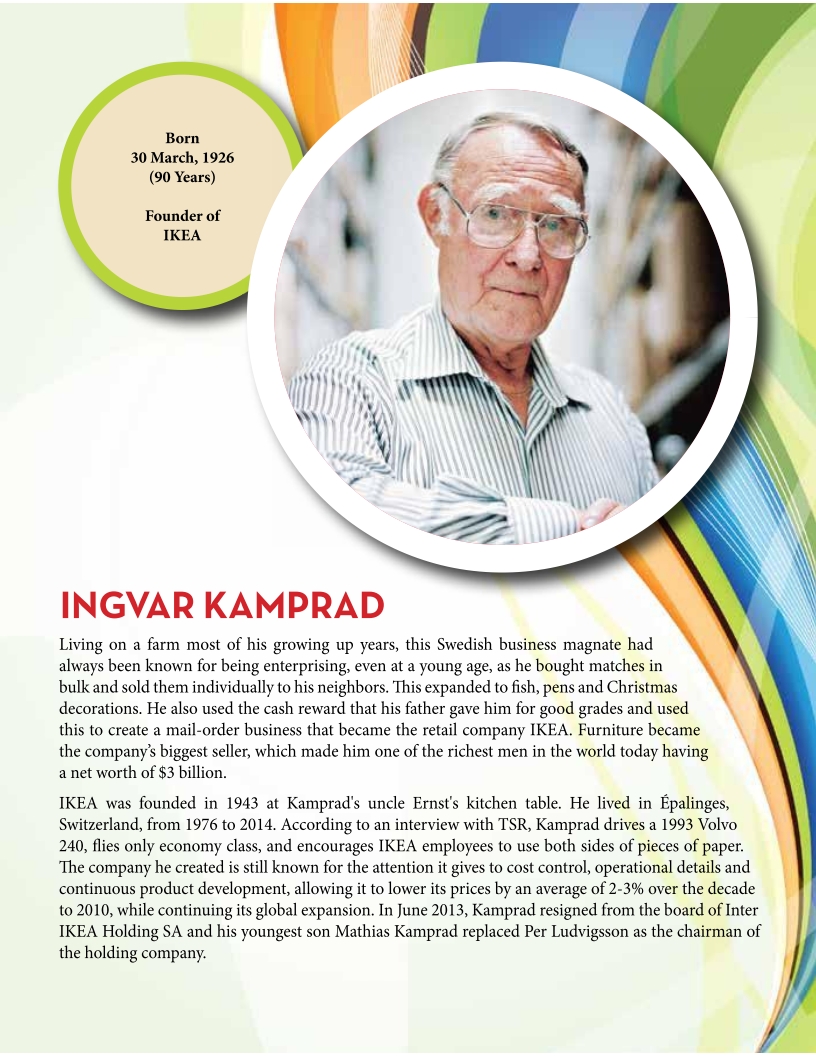 Born
30 March, 1926
(90 Years)

Founder of
IKEA

INGVAR KAMPRAD

Living on a farm most of his growing up years, this Swedish business magnate had always been known for being enterprising, even at a young age, as he bought matches in bulk and sold them individually to his neighbors. This expanded to fish, pens and Christmas decorations. He also used the cash reward that his father gave him for good grades and used this to create a mail-order business that became the retail company IKEA. Furniture became the company's biggest seller, which made him one of the richest men in the world today having a net worth of $3 billion.

IKEA was founded in 1943 at Kamprad's uncle Ernst's kitchen table. He lived in Épalinges, Switzerland, from 1976 to 2014. According to an interview with TSR, Kamprad drives a 1993 Volvo 240, flies only economy class, and encourages IKEA employees to use both sides of pieces of paper. The company he created is still known for the attention it gives to cost control, operational details and continuous product development, allowing it to lower its prices by an average of 2-3% over the decade to 2010, while continuing its global expansion. In June 2013, Kamprad resigned from the board of Inter IKEA Holding SA and his youngest son Mathias Kamprad replaced Per Ludvigsson as the chairman of the holding company.